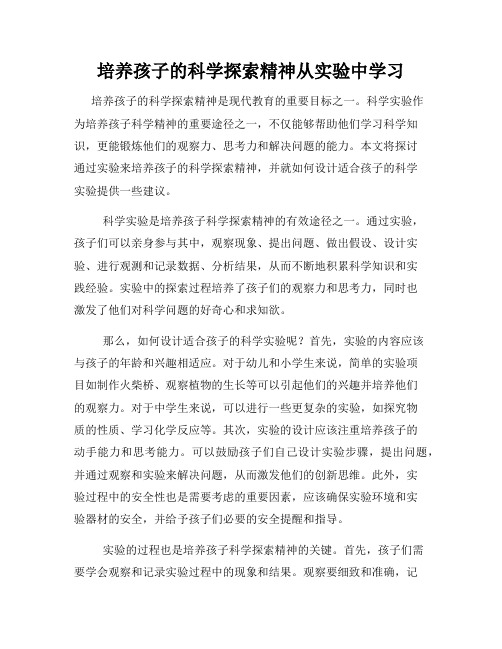 培养孩子的科学探索精神从实验中学习

培养孩子的科学探索精神是现代教育的重要目标之一。科学实验作为培养孩子科学精神的重要途径之一，不仅能够帮助他们学习科学知识，更能锻炼他们的观察力、思考力和解决问题的能力。本文将探讨通过实验来培养孩子的科学探索精神，并就如何设计适合孩子的科学实验提供一些建议。

科学实验是培养孩子科学探索精神的有效途径之一。通过实验，孩子们可以亲身参与其中，观察现象、提出问题、做出假设、设计实验、进行观测和记录数据、分析结果，从而不断地积累科学知识和实践经验。实验中的探索过程培养了孩子们的观察力和思考力，同时也激发了他们对科学问题的好奇心和求知欲。

那么，如何设计适合孩子的科学实验呢？首先，实验的内容应该与孩子的年龄和兴趣相适应。对于幼儿和小学生来说，简单的实验项目如制作火柴桥、观察植物的生长等可以引起他们的兴趣并培养他们的观察力。对于中学生来说，可以进行一些更复杂的实验，如探究物质的性质、学习化学反应等。其次，实验的设计应该注重培养孩子的动手能力和思考能力。可以鼓励孩子们自己设计实验步骤，提出问题，并通过观察和实验来解决问题，从而激发他们的创新思维。此外，实验过程中的安全性也是需要考虑的重要因素，应该确保实验环境和实验器材的安全，并给予孩子们必要的安全提醒和指导。

实验的过程也是培养孩子科学探索精神的关键。首先，孩子们需要学会观察和记录实验过程中的现象和结果。观察要细致和准确，记